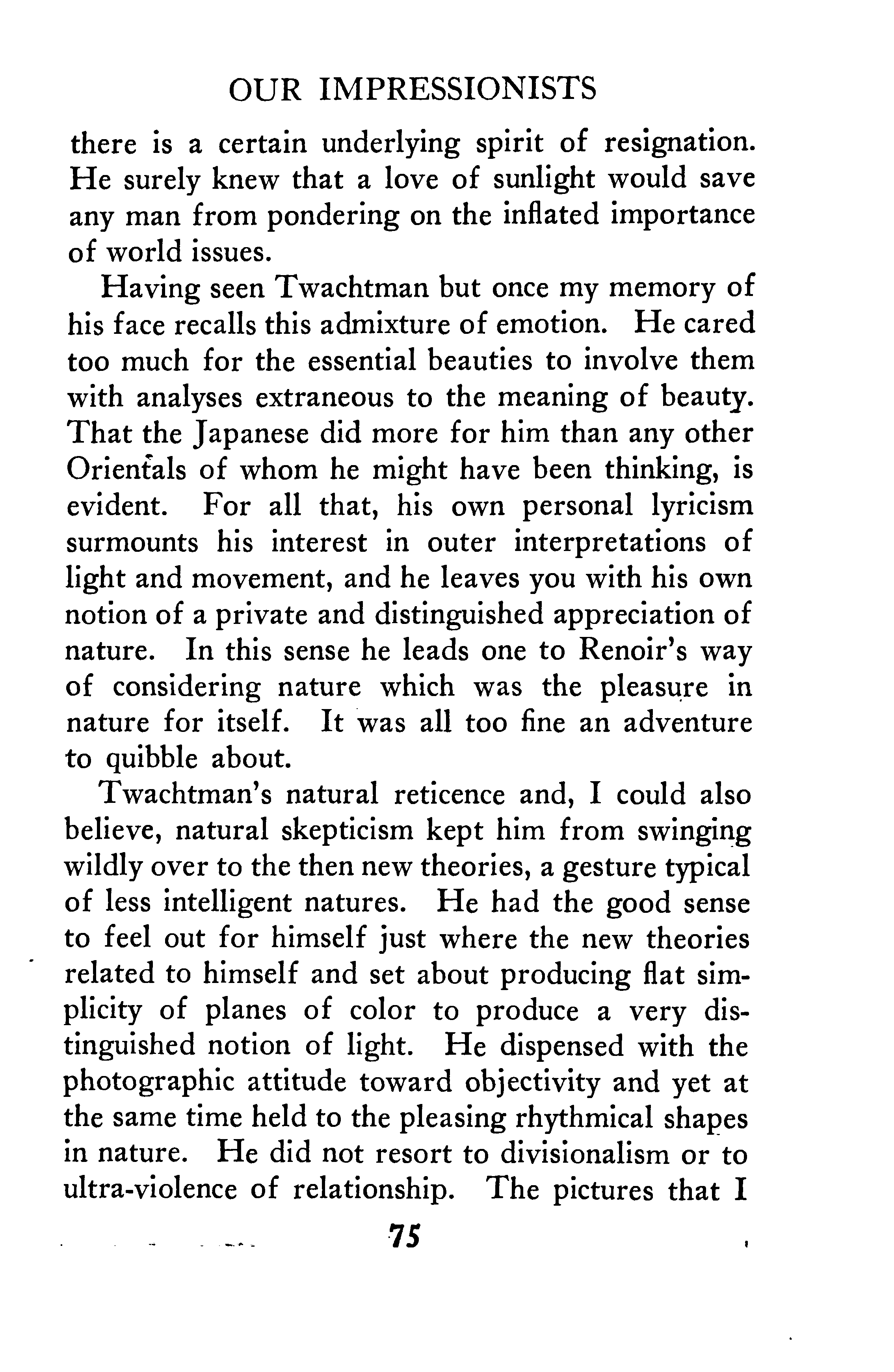 OUR IMPRESSIONISTS

there is a certain underlying spirit of resignation. He surely knew that a love of sunlight would save any man from pondering on the inflated importance of world issues.

Having seen Twachtman but once my memory of his face recalls this admixture of emotion. He cared too much for the essential beauties to involve them with analyses extraneous to the meaning of beauty. That the Japanese did more for him than any other Orientals of whom he might have been thinking, is evident. For all that, his own personal lyricism surmounts his interest in outer interpretations of light and movement, and he leaves you with his own notion of a private and distinguished appreciation of nature. In this sense he leads one to Renoir's way of considering nature which was the pleasure in nature for itself. It was all too fine an adventure to quibble about.

Twachtman's natural reticence and, I could also believe, natural skepticism kept him from swinging wildly over to the then new theories, a gesture typical of less intelligent natures. He had the good sense to feel out for himself just where the new theories related to himself and set about producing flat simplicity of planes of color to produce a very distinguished notion of light. He dispensed with the photographic attitude toward objectivity and yet at the same time held to the pleasing rhythmical shapes in nature. He did not resort to divisionalism or to ultra-violence of relationship. The pictures that I

75